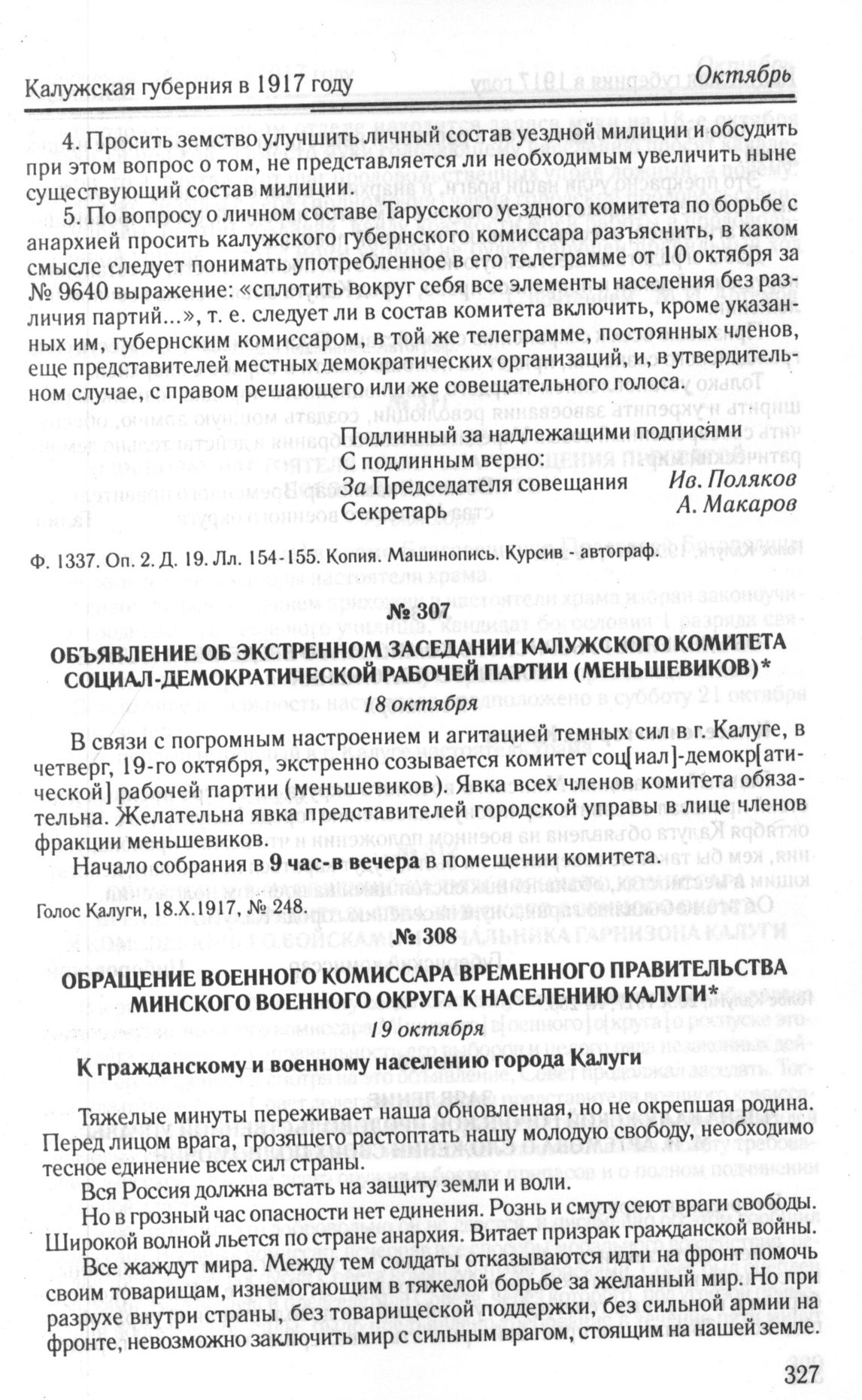 Калужская губерния в 1917 году Октябрь

4. Просить земство улучшить личный состав уездной милиции и обсудить при этом вопрос о том, не представляется ли необходимым увеличить ныне существующий состав милиции.

5. По вопросу о личном составе Тарусского уездного комитета по борьбе с анархией просить калужского губернского комиссара разъяснить, в каком смысле следует понимать употребленное в его телеграмме от 10 октября за № 9640 выражение: «сплотить вокруг себя все элементы населения без различия партий...», т. е. следует ли в состав комитета включить, кроме указанных им, губернским комиссаром, в той же телеграмме, постоянных членов, еще представителей местных демократических организаций, и, в утвердительном случае, с правом решающего или же совещательного голоса.

Подлинный за надлежащими подписями
С подлинным верно:
За Председателя совещания Ив. Поляков
Секретарь А. Макаров

Ф. 1337. Оп. 2. Д. 19. Лл. 154-155. Копия. Машинопись. Курсив - автограф.

№ 307

ОБЪЯВЛЕНИЕ ОБ ЭКСТРЕННОМ ЗАСЕДАНИИ КАЛУЖСКОГО КОМИТЕТА СОЦИАЛ-ДЕМОКРАТИЧЕСКОЙ РАБОЧЕЙ ПАРТИИ (МЕНЬШЕВИКОВ)*

18 октября

В связи с погромным настроением и агитацией темных сил в г. Калуге, в четверг, 19-го октября, экстренно созывается комитет соц[иал]-демокр[атической] рабочей партии (меньшевиков). Явка всех членов комитета обязательна. Желательна явка представителей городской управы в лице членов фракции меньшевиков.

Начало собрания в 9 час-в вечера в помещении комитета.

Голос Калуги, 18.X.1917, № 248.

№ 308

ОБРАЩЕНИЕ ВОЕННОГО КОМИССАРА ВРЕМЕННОГО ПРАВИТЕЛЬСТВА МИНСКОГО ВОЕННОГО ОКРУГА К НАСЕЛЕНИЮ КАЛУГИ*

19 октября

К гражданскому и военному населению города Калуги

Тяжелые минуты переживает наша обновленная, но не окрепшая родина. Перед лицом врага, грозящего растоптать нашу молодую свободу, необходимо тесное единение всех сил страны.

Вся Россия должна встать на защиту земли и воли.

Но в грозный час опасности нет единения. Рознь и смуту сеют враги свободы. Широкой волной льется по стране анархия. Витает призрак гражданской войны.

Все жаждут мира. Между тем солдаты отказываются идти на фронт помочь своим товарищам, изнемогающим в тяжелой борьбе за желанный мир. Но при разрухе внутри страны, без товарищеской поддержки, без сильной армии на фронте, невозможно заключить мир с сильным врагом, стоящим на нашей земле.

327